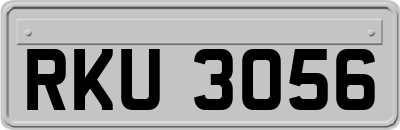 RKU 3056